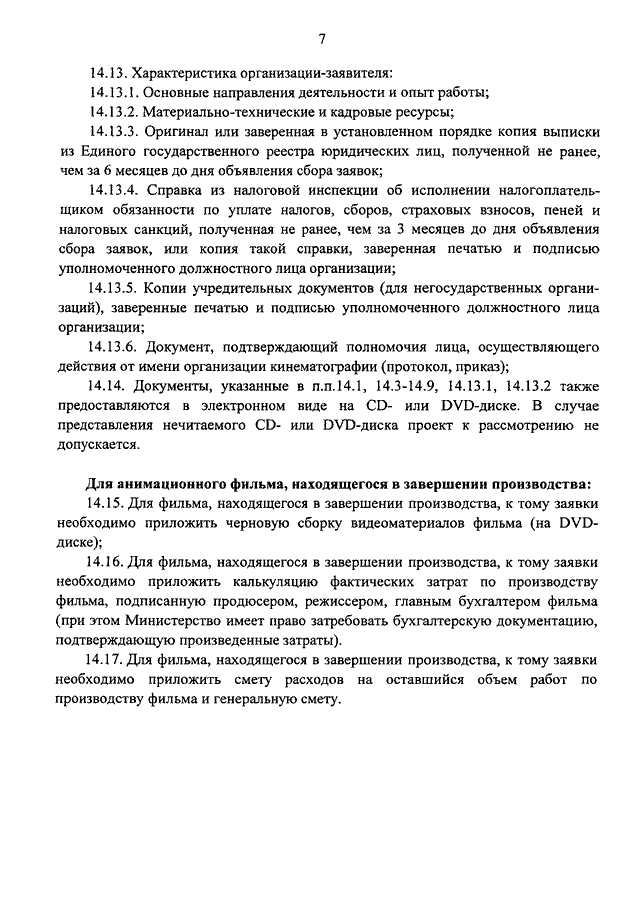 7

14.13. Характеристика организации-заявителя:

14.13.1. Основные направления деятельности и опыт работы;

14.13.2. Материально-технические и кадровые ресурсы;

14.13.3. Оригинал или заверенная в установленном порядке копия выписки из Единого государственного реестра юридических лиц, полученной не ранее, чем за 6 месяцев до дня объявления сбора заявок;

14.13.4. Справка из налоговой инспекции об исполнении налогоплательщиком обязанности по уплате налогов, сборов, страховых взносов, пеней и налоговых санкций, полученная не ранее, чем за 3 месяцев до дня объявления сбора заявок, или копия такой справки, заверенная печатью и подписью уполномоченного должностного лица организации;

14.13.5. Копии учредительных документов (для негосударственных организаций), заверенные печатью и подписью уполномоченного должностного лица организации;

14.13.6. Документ, подтверждающий полномочия лица, осуществляющего действия от имени организации кинематографии (протокол, приказ);

14.14. Документы, указанные в п.п.14.1, 14.3-14.9, 14.13.1, 14.13.2 также предоставляются в электронном виде на CD- или DVD-диске. В случае представления нечитаемого CD- или DVD-диска проект к рассмотрению не допускается.

Для анимационного фильма, находящегося в завершении производства:

14.15. Для фильма, находящегося в завершении производства, к тому заявки необходимо приложить черновую сборку видеоматериалов фильма (на DVD-диске);

14.16. Для фильма, находящегося в завершении производства, к тому заявки необходимо приложить калькуляцию фактических затрат по производству фильма, подписанную продюсером, режиссером, главным бухгалтером фильма (при этом Министерство имеет право затребовать бухгалтерскую документацию, подтверждающую произведенные затраты).

14.17. Для фильма, находящегося в завершении производства, к тому заявки необходимо приложить смету расходов на оставшийся объем работ по производству фильма и генеральную смету.